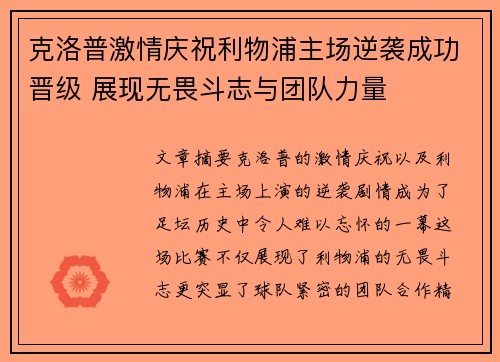 克洛普激情庆祝利物浦主场逆袭成功晋级 展现无畏斗志与团队力量

文章摘要克洛普的激情庆祝以及利物浦在主场上演的逆袭剧情成为了足坛历史中令人难以忘怀的一幕这场比赛不仅展现了利物浦的无畏斗志更突显了球队紧密的团队合作精